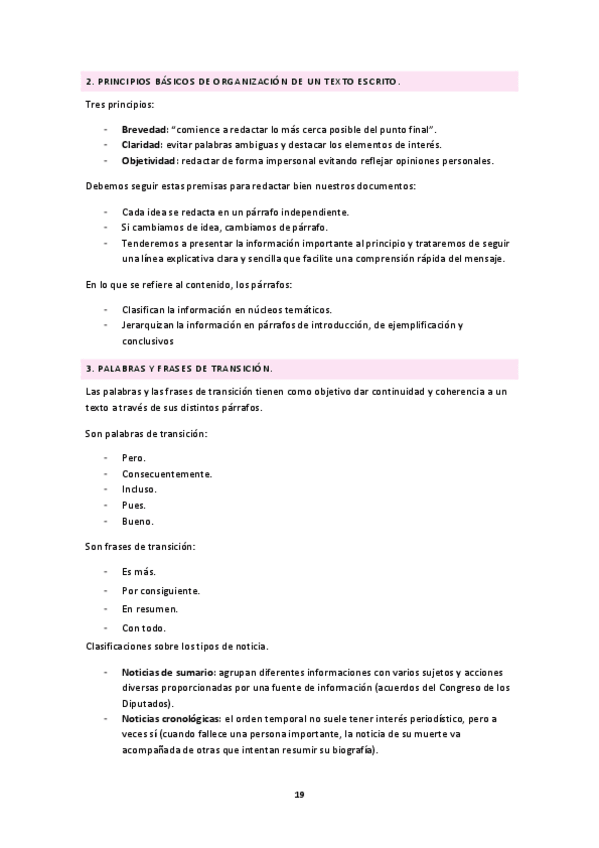 2. PRINCIPIOS BÁSICOS DE ORGANIZACIÓN DE UN TEXTO ESCRITO.

Tres principios:

- Brevedad: "comience a redactar lo más cerca posible del punto final".
- Claridad: evitar palabras ambiguas y destacar los elementos de interés.
- Objetividad: redactar de forma impersonal evitando reflejar opiniones personales.

Debemos seguir estas premisas para redactar bien nuestros documentos:

- Cada idea se redacta en un párrafo independiente.
- Si cambiamos de idea, cambiamos de párrafo.
- Tenderemos a presentar la información importante al principio y trataremos de seguir una línea explicativa clara y sencilla que facilite una comprensión rápida del mensaje.

En lo que se refiere al contenido, los párrafos:

- Clasifican la información en núcleos temáticos.
- Jerarquizan la información en párrafos de introducción, de ejemplificación y conclusivos

3. PALABRAS Y FRASES DE TRANSICIÓN.

Las palabras y las frases de transición tienen como objetivo dar continuidad y coherencia a un texto a través de sus distintos párrafos.

Son palabras de transición:

- Pero.
- Consecuentemente.
- Incluso.
- Pues.
- Bueno.

Son frases de transición:

- Es más.
- Por consiguiente.
- En resumen.
- Con todo.

Clasificaciones sobre los tipos de noticia.

- Noticias de sumario: agrupan diferentes informaciones con varios sujetos y acciones diversas proporcionadas por una fuente de información (acuerdos del Congreso de los Diputados).
- Noticias cronológicas: el orden temporal no suele tener interés periodístico, pero a veces sí (cuando fallece una persona importante, la noticia de su muerte va acompañada de otras que intentan resumir su biografía).

19